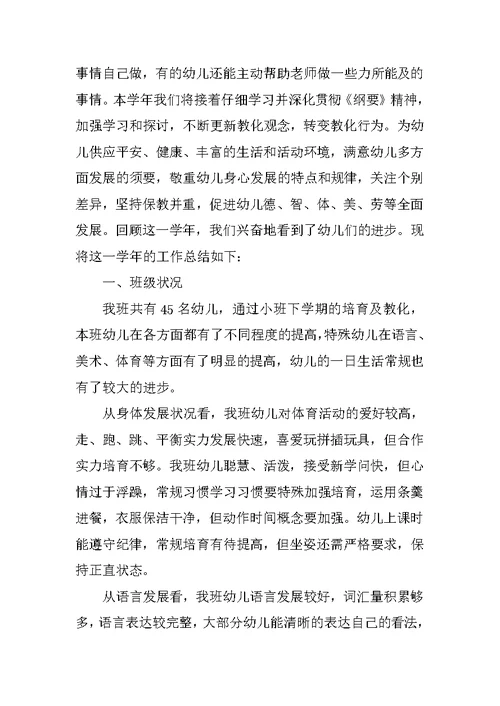 事情自己做，有的幼儿还能主动帮助老师做一些力所能及的事情。本学年我们将接着仔细学习并深化贯彻《纲要》精神，加强学习和探讨，不断更新教化观念，转变教化行为。为幼儿供应平安、健康、丰富的生活和活动环境，满意幼儿多方面发展的须要，敬重幼儿身心发展的特点和规律，关注个别差异，坚持保教并重，促进幼儿德、智、体、美、劳等全面发展。回顾这一学年，我们兴奋地看到了幼儿们的进步。现将这一学年的工作总结如下：

一、班级状况

我班共有 45 名幼儿，通过小班下学期的培育及教化，本班幼儿在各方面都有了不同程度的提高，特殊幼儿在语言、美术、体育等方面有了明显的提高，幼儿的一日生活常规也有了较大的进步。

从身体发展状况看，我班幼儿对体育活动的爱好较高，走、跑、跳、平衡实力发展快速，喜爱玩拼插玩具，但合作实力培育不够。我班幼儿聪慧、活泼，接受新学问快，但心情过于浮躁，常规习惯学习习惯要特殊加强培育，运用条羹进餐，衣服保洁干净，但动作时间概念要加强。幼儿上课时能遵守纪律，常规培育有待提高，但坐姿还需严格要求，保持正直状态。

从语言发展看，我班幼儿语言发展较好，词汇量积累够多，语言表达较完整，大部分幼儿能清晰的表达自己的看法，